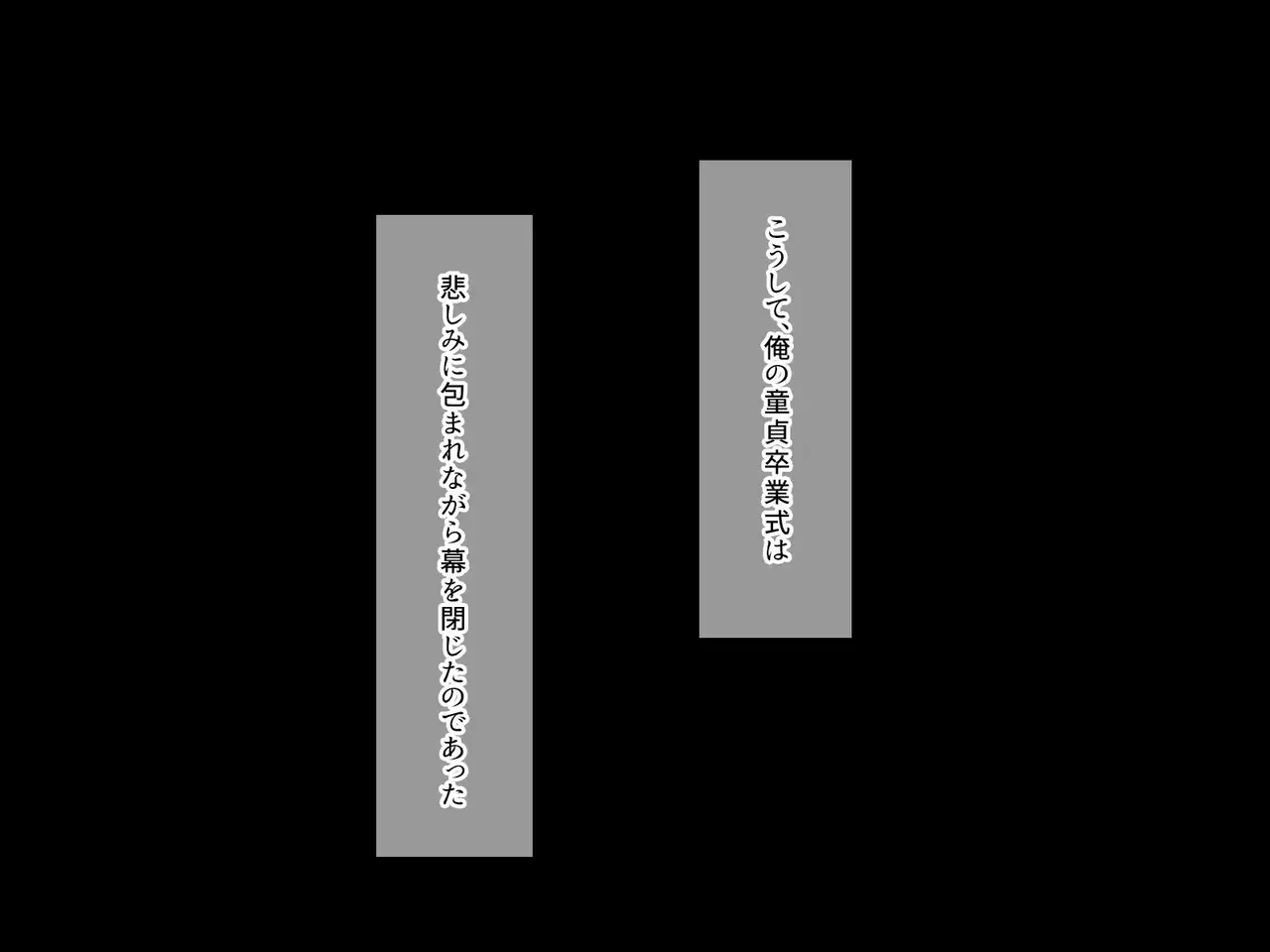 こうして、俺の童貞卒業式は

悲しみに包まれながら幕を閉じたのであった